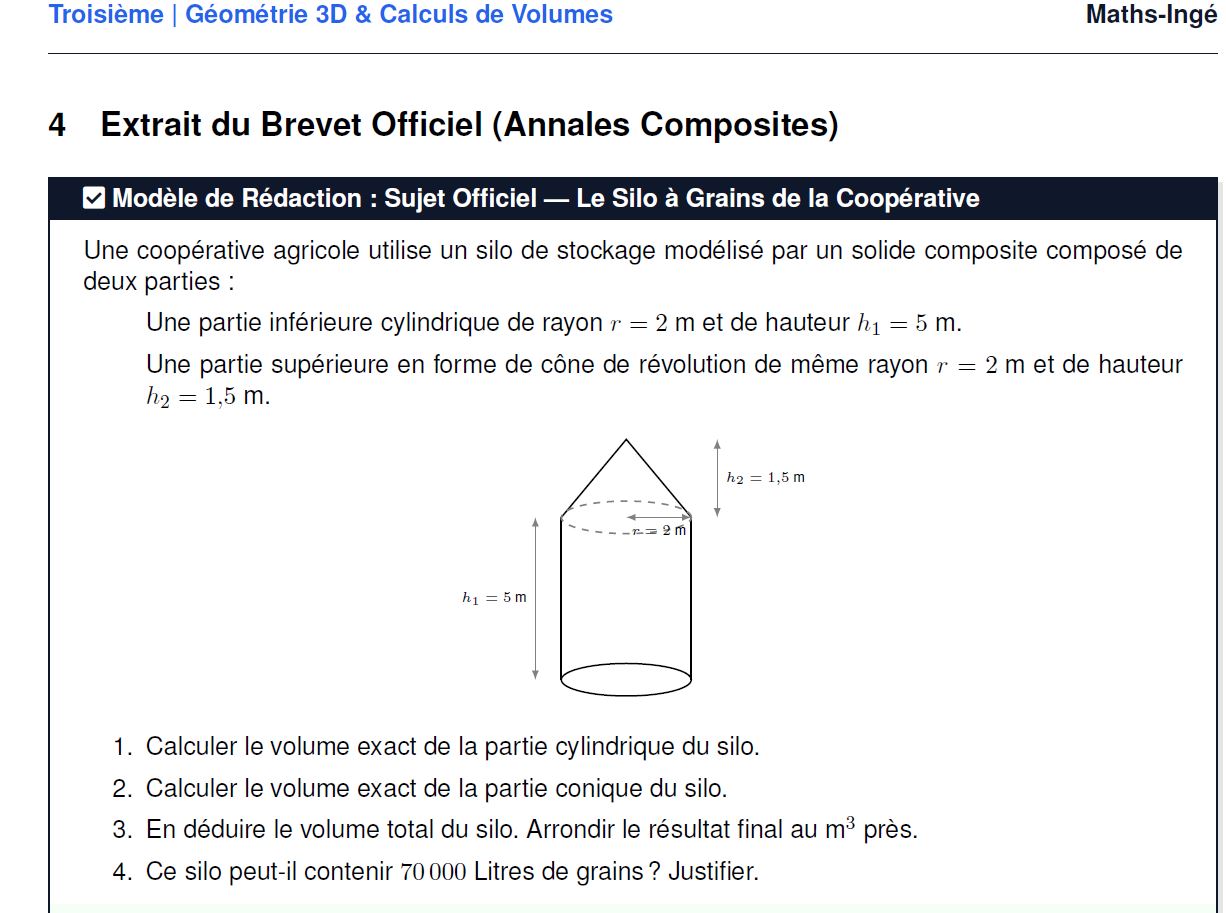 Troisième | Géométrie 3D & Calculs de Volumes

Maths-Ingé

4 Extrait du Brevet Officiel (Annales Composites)

Modèle de Rédaction : Sujet Officiel — Le Silo à Grains de la Coopérative

Une coopérative agricole utilise un silo de stockage modélisé par un solide composite composé de deux parties :

Une partie inférieure cylindrique de rayon $r = 2$ m et de hauteur $h_1 = 5$ m.

Une partie supérieure en forme de cône de révolution de même rayon $r = 2$ m et de hauteur $h_2 = 1{,}5$ m.

$h_2 = 1{,}5$ m

$r = 2$ m

$h_1 = 5$ m

1. Calculer le volume exact de la partie cylindrique du silo.
2. Calculer le volume exact de la partie conique du silo.
3. En déduire le volume total du silo. Arrondir le résultat final au m$^3$ près.
4. Ce silo peut-il contenir $70\,000$ Litres de grains ? Justifier.